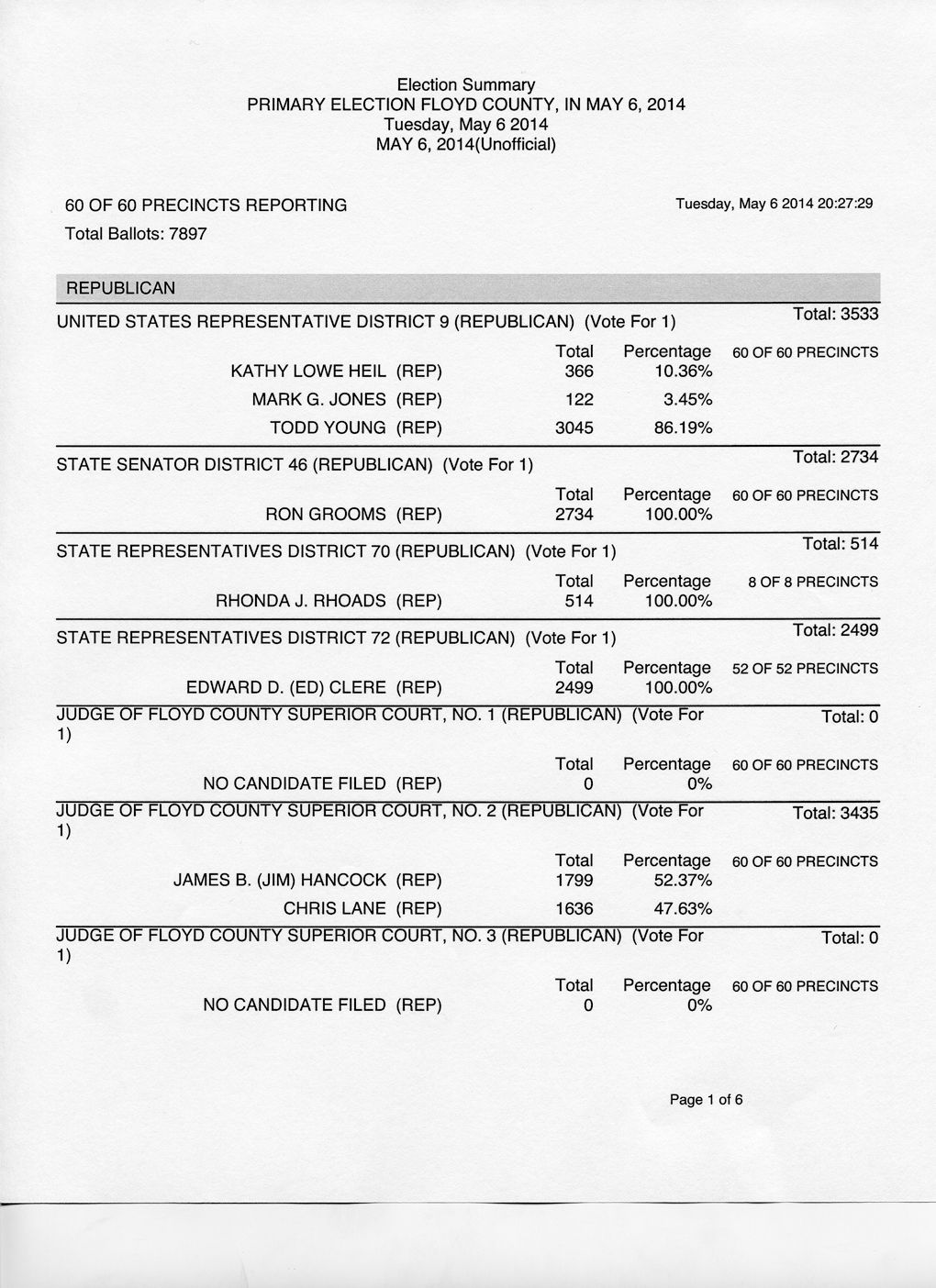 Election Summary
PRIMARY ELECTION FLOYD COUNTY, IN MAY 6, 2014
Tuesday, May 6 2014
MAY 6, 2014(Unofficial)

60 OF 60 PRECINCTS REPORTING
Tuesday, May 6 2014 20:27:29
Total Ballots: 7897

REPUBLICAN

UNITED STATES REPRESENTATIVE DISTRICT 9 (REPUBLICAN) (Vote For 1)
Total: 3533

| | Total | Percentage | 60 OF 60 PRECINCTS |
|---|---|---|---|
| KATHY LOWE HEIL (REP) | 366 | 10.36% | |
| MARK G. JONES (REP) | 122 | 3.45% | |
| TODD YOUNG (REP) | 3045 | 86.19% | |

STATE SENATOR DISTRICT 46 (REPUBLICAN) (Vote For 1)
Total: 2734

| | Total | Percentage | 60 OF 60 PRECINCTS |
|---|---|---|---|
| RON GROOMS (REP) | 2734 | 100.00% | |

STATE REPRESENTATIVES DISTRICT 70 (REPUBLICAN) (Vote For 1)
Total: 514

| | Total | Percentage | 8 OF 8 PRECINCTS |
|---|---|---|---|
| RHONDA J. RHOADS (REP) | 514 | 100.00% | |

STATE REPRESENTATIVES DISTRICT 72 (REPUBLICAN) (Vote For 1)
Total: 2499

| | Total | Percentage | 52 OF 52 PRECINCTS |
|---|---|---|---|
| EDWARD D. (ED) CLERE (REP) | 2499 | 100.00% | |

JUDGE OF FLOYD COUNTY SUPERIOR COURT, NO. 1 (REPUBLICAN) (Vote For 1)
Total: 0

| | Total | Percentage | 60 OF 60 PRECINCTS |
|---|---|---|---|
| NO CANDIDATE FILED (REP) | 0 | 0% | |

JUDGE OF FLOYD COUNTY SUPERIOR COURT, NO. 2 (REPUBLICAN) (Vote For 1)
Total: 3435

| | Total | Percentage | 60 OF 60 PRECINCTS |
|---|---|---|---|
| JAMES B. (JIM) HANCOCK (REP) | 1799 | 52.37% | |
| CHRIS LANE (REP) | 1636 | 47.63% | |

JUDGE OF FLOYD COUNTY SUPERIOR COURT, NO. 3 (REPUBLICAN) (Vote For 1)
Total: 0

| | Total | Percentage | 60 OF 60 PRECINCTS |
|---|---|---|---|
| NO CANDIDATE FILED (REP) | 0 | 0% | |

Page 1 of 6